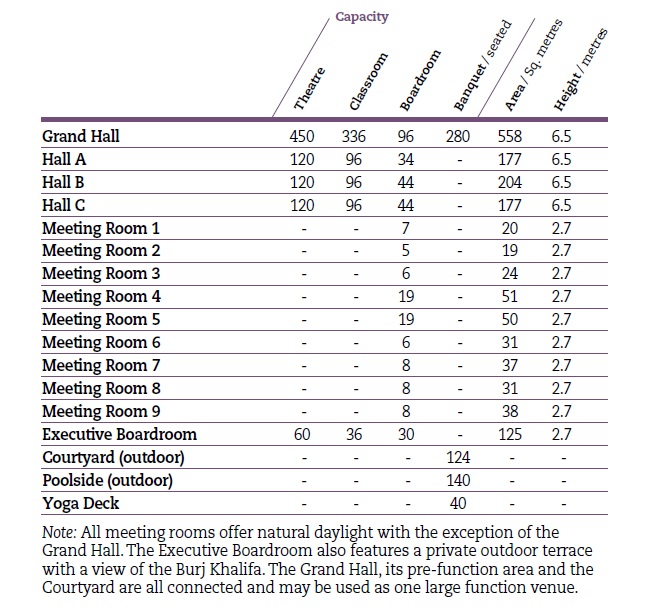 Capacity

| | Theatre | Classroom | Boardroom | Banquet / seated | Area / Sq. metres | Height / metres |
|---|---|---|---|---|---|---|
| Grand Hall | 450 | 336 | 96 | 280 | 558 | 6.5 |
| Hall A | 120 | 96 | 34 | - | 177 | 6.5 |
| Hall B | 120 | 96 | 44 | - | 204 | 6.5 |
| Hall C | 120 | 96 | 44 | - | 177 | 6.5 |
| Meeting Room 1 | - | - | 7 | - | 20 | 2.7 |
| Meeting Room 2 | - | - | 5 | - | 19 | 2.7 |
| Meeting Room 3 | - | - | 6 | - | 24 | 2.7 |
| Meeting Room 4 | - | - | 19 | - | 51 | 2.7 |
| Meeting Room 5 | - | - | 19 | - | 50 | 2.7 |
| Meeting Room 6 | - | - | 6 | - | 31 | 2.7 |
| Meeting Room 7 | - | - | 8 | - | 37 | 2.7 |
| Meeting Room 8 | - | - | 8 | - | 31 | 2.7 |
| Meeting Room 9 | - | - | 8 | - | 38 | 2.7 |
| Executive Boardroom | 60 | 36 | 30 | - | 125 | 2.7 |
| Courtyard (outdoor) | - | - | - | 124 | - | - |
| Poolside (outdoor) | - | - | - | 140 | - | - |
| Yoga Deck | - | - | - | 40 | - | - |

Note: All meeting rooms offer natural daylight with the exception of the Grand Hall. The Executive Boardroom also features a private outdoor terrace with a view of the Burj Khalifa. The Grand Hall, its pre-function area and the Courtyard are all connected and may be used as one large function venue.